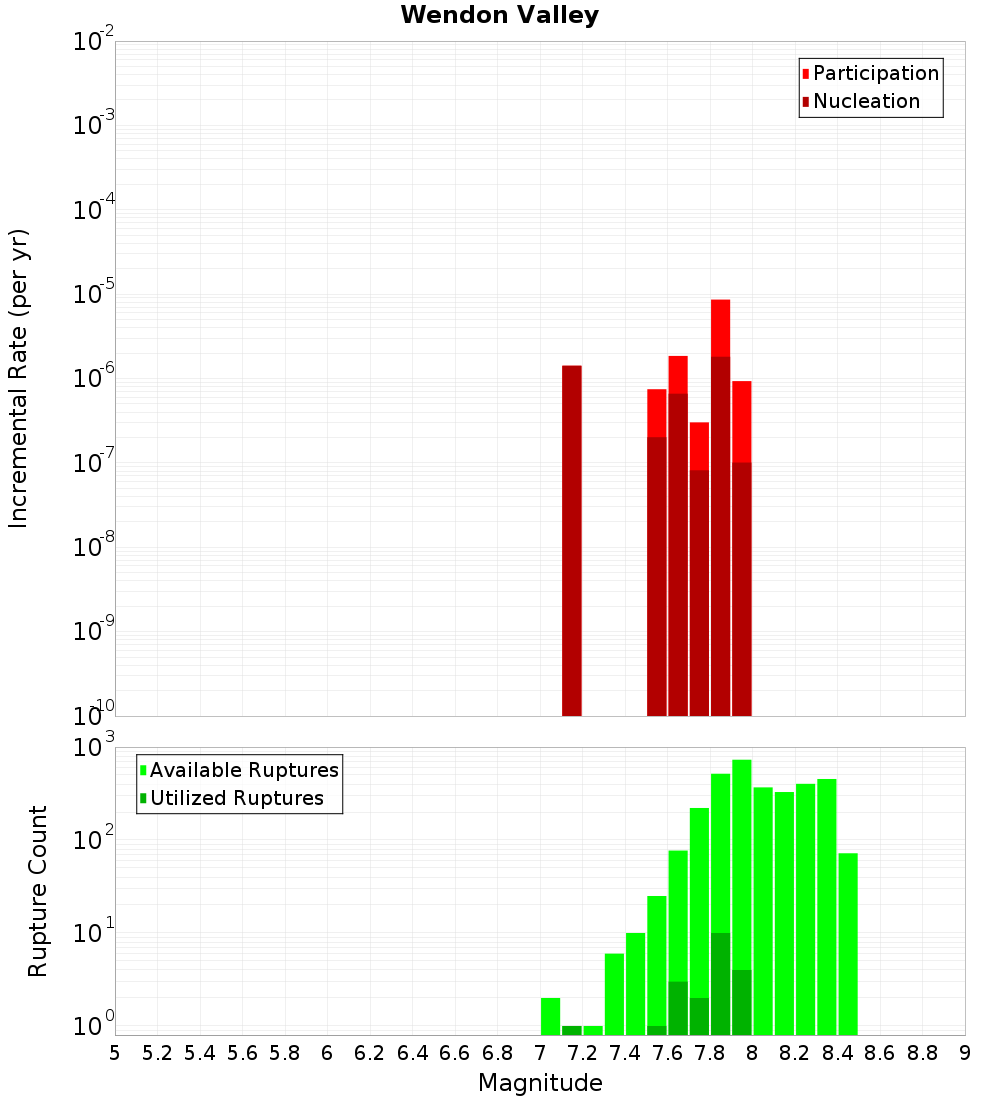 Wendon Valley

Participation
Nucleation

Incremental Rate (per yr)

$10^{-2}$
$10^{-3}$
$10^{-4}$
$10^{-5}$
$10^{-6}$
$10^{-7}$
$10^{-8}$
$10^{-9}$
$10^{-10}$

Available Ruptures
Utilized Ruptures

Rupture Count

$10^{3}$
$10^{2}$
$10^{1}$
$10^{0}$

5 5.2 5.4 5.6 5.8 6 6.2 6.4 6.6 6.8 7 7.2 7.4 7.6 7.8 8 8.2 8.4 8.6 8.8 9

Magnitude